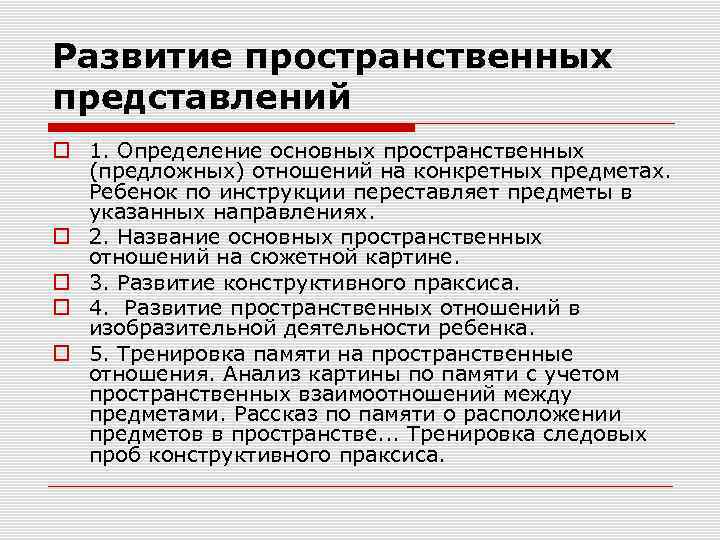 Развитие пространственных представлений

1. Определение основных пространственных (предложных) отношений на конкретных предметах. Ребенок по инструкции переставляет предметы в указанных направлениях.

2. Название основных пространственных отношений на сюжетной картине.

3. Развитие конструктивного праксиса.

4.  Развитие пространственных отношений в изобразительной деятельности ребенка.

5. Тренировка памяти на пространственные отношения. Анализ картины по памяти с учетом пространственных взаимоотношений между предметами. Рассказ по памяти о расположении предметов в пространстве... Тренировка следовых проб конструктивного праксиса.